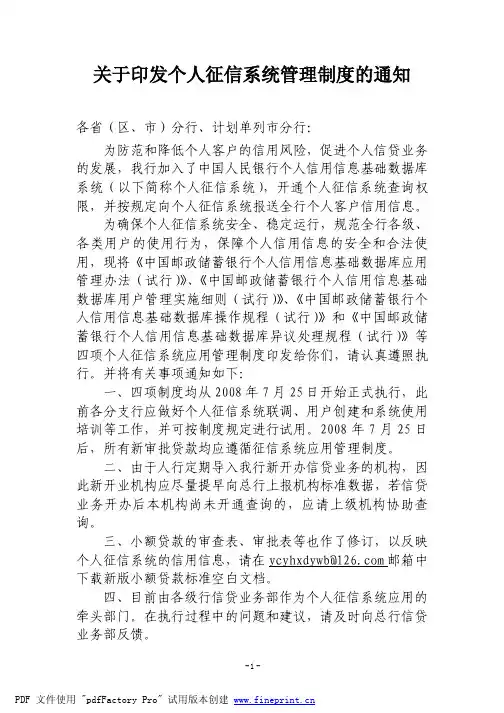 关于印发个人征信系统管理制度的通知

各省（区、市）分行、计划单列市分行：

为防范和降低个人客户的信用风险，促进个人信贷业务的发展，我行加入了中国人民银行个人信用信息基础数据库系统（以下简称个人征信系统），开通个人征信系统查询权限，并按规定向个人征信系统报送全行个人客户信用信息。

为确保个人征信系统安全、稳定运行，规范全行各级、各类用户的使用行为，保障个人信用信息的安全和合法使用，现将《中国邮政储蓄银行个人信用信息基础数据库应用管理办法（试行）》、《中国邮政储蓄银行个人信用信息基础数据库用户管理实施细则（试行）》、《中国邮政储蓄银行个人信用信息基础数据库操作规程（试行）》和《中国邮政储蓄银行个人信用信息基础数据库异议处理规程（试行）》等四项个人征信系统应用管理制度印发给你们，请认真遵照执行。并将有关事项通知如下：

一、四项制度均从 2008 年 7 月 25 日开始正式执行，此前各分支行应做好个人征信系统联调、用户创建和系统使用培训等工作，并可按制度规定进行试用。2008 年 7 月 25 日后，所有新审批贷款均应遵循征信系统应用管理制度。

二、由于人行定期导入我行新开办信贷业务的机构，因此新开业机构应尽量提早向总行上报机构标准数据，若信贷业务开办后本机构尚未开通查询的，应请上级机构协助查询。

三、小额贷款的审查表、审批表等也作了修订，以反映个人征信系统的信用信息，请在 ycyhxdywb@126.com 邮箱中下载新版小额贷款标准空白文档。

四、目前由各级行信贷业务部作为个人征信系统应用的牵头部门。在执行过程中的问题和建议，请及时向总行信贷业务部反馈。

-1-

PDF 文件使用 "pdfFactory Pro" 试用版本创建 www.fineprint.cn